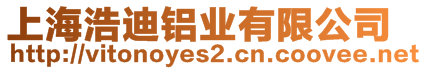 上海浩迪铝业有限公司
http://vitonoyes2.cn.coovee.net